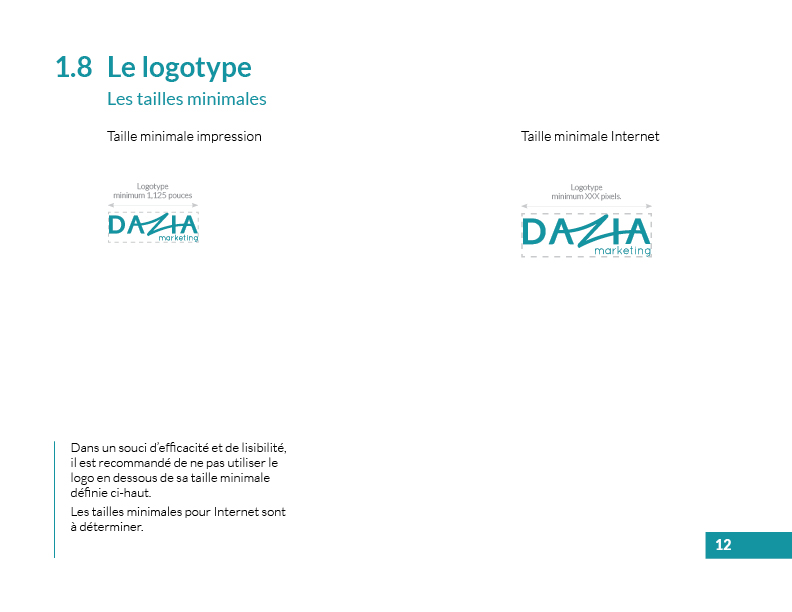 1.8 Le logotype
Les tailles minimales

Taille minimale impression

Logotype
minimum 1,125 pouces

DAZIA
marketing

Taille minimale Internet

Logotype
minimum XXX pixels.

DAZIA
marketing

Dans un souci d'efficacité et de lisibilité, il est recommandé de ne pas utiliser le logo en dessous de sa taille minimale définie ci-haut.

Les tailles minimales pour Internet sont à déterminer.

12